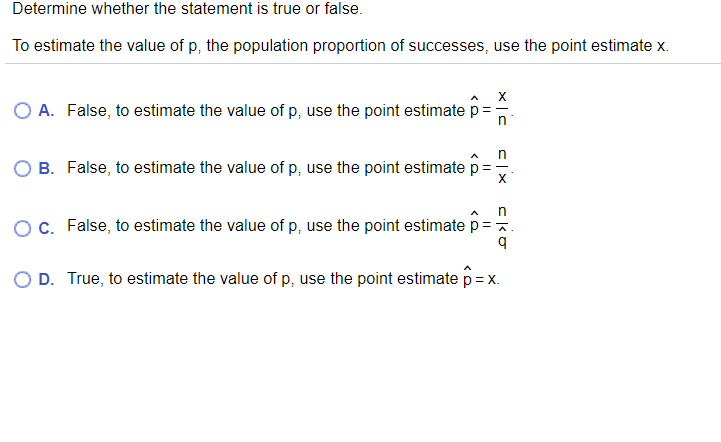 Determine whether the statement is true or false.

To estimate the value of p, the population proportion of successes, use the point estimate x.

A. False, to estimate the value of p, use the point estimate $\hat{p} = \frac{x}{n}$.

B. False, to estimate the value of p, use the point estimate $\hat{p} = \frac{n}{x}$.

C. False, to estimate the value of p, use the point estimate $\hat{p} = \frac{n}{\hat{q}}$.

D. True, to estimate the value of p, use the point estimate $\hat{p} = x$.